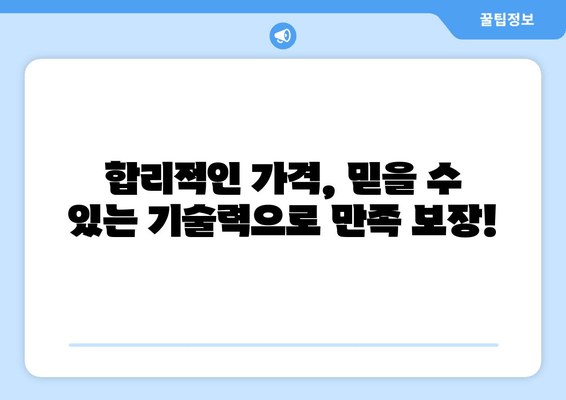 꿀팁정보

합리적인 가격, 믿을 수 있는 기술력으로 만족 보장!